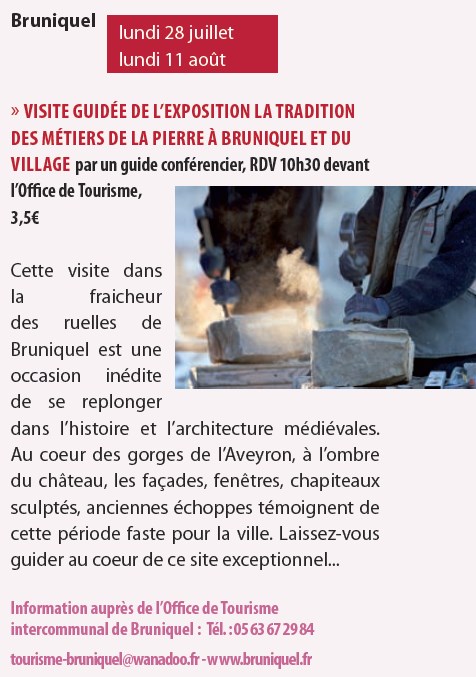 Bruniquel

lundi 28 juillet
lundi 11 août

» VISITE GUIDÉE DE L'EXPOSITION LA TRADITION DES MÉTIERS DE LA PIERRE À BRUNIQUEL ET DU VILLAGE par un guide conférencier, RDV 10h30 devant l'Office de Tourisme, 3,5€

Cette visite dans la fraicheur des ruelles de Bruniquel est une occasion inédite de se replonger dans l'histoire et l'architecture médiévales. Au coeur des gorges de l'Aveyron, à l'ombre du château, les façades, fenêtres, chapiteaux sculptés, anciennes échoppes témoignent de cette période faste pour la ville. Laissez-vous guider au coeur de ce site exceptionnel...

Information auprès de l'Office de Tourisme intercommunal de Bruniquel : Tél. : 05 63 67 29 84

tourisme-bruniquel@wanadoo.fr - www.bruniquel.fr